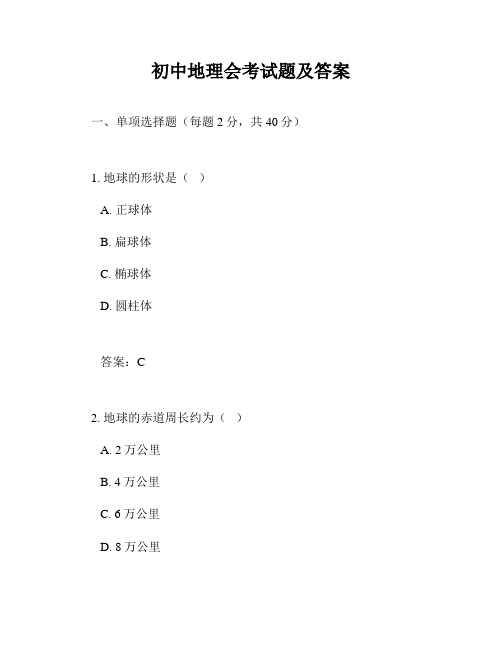 初中地理会考试题及答案

一、单项选择题（每题 2 分，共 40 分）

1. 地球的形状是（ ）

A. 正球体

B. 扁球体

C. 椭球体

D. 圆柱体

答案：C

2. 地球的赤道周长约为（ ）

A. 2 万公里

B. 4 万公里

C. 6 万公里

D. 8 万公里